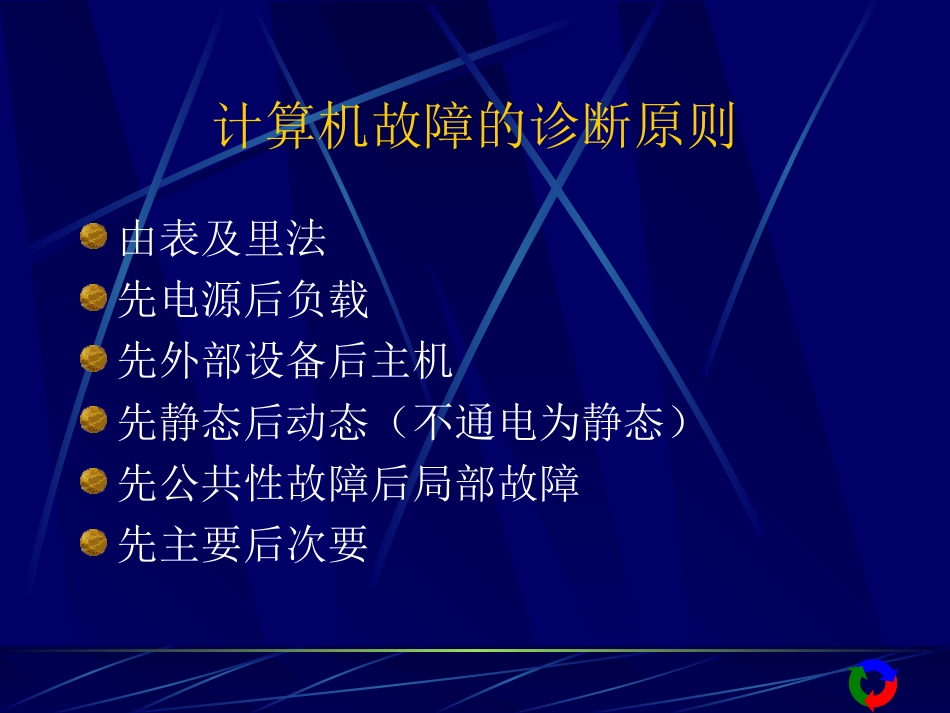 计算机故障的诊断原则

由表及里法
先电源后负载
先外部设备后主机
先静态后动态（不通电为静态）
先公共性故障后局部故障
先主要后次要